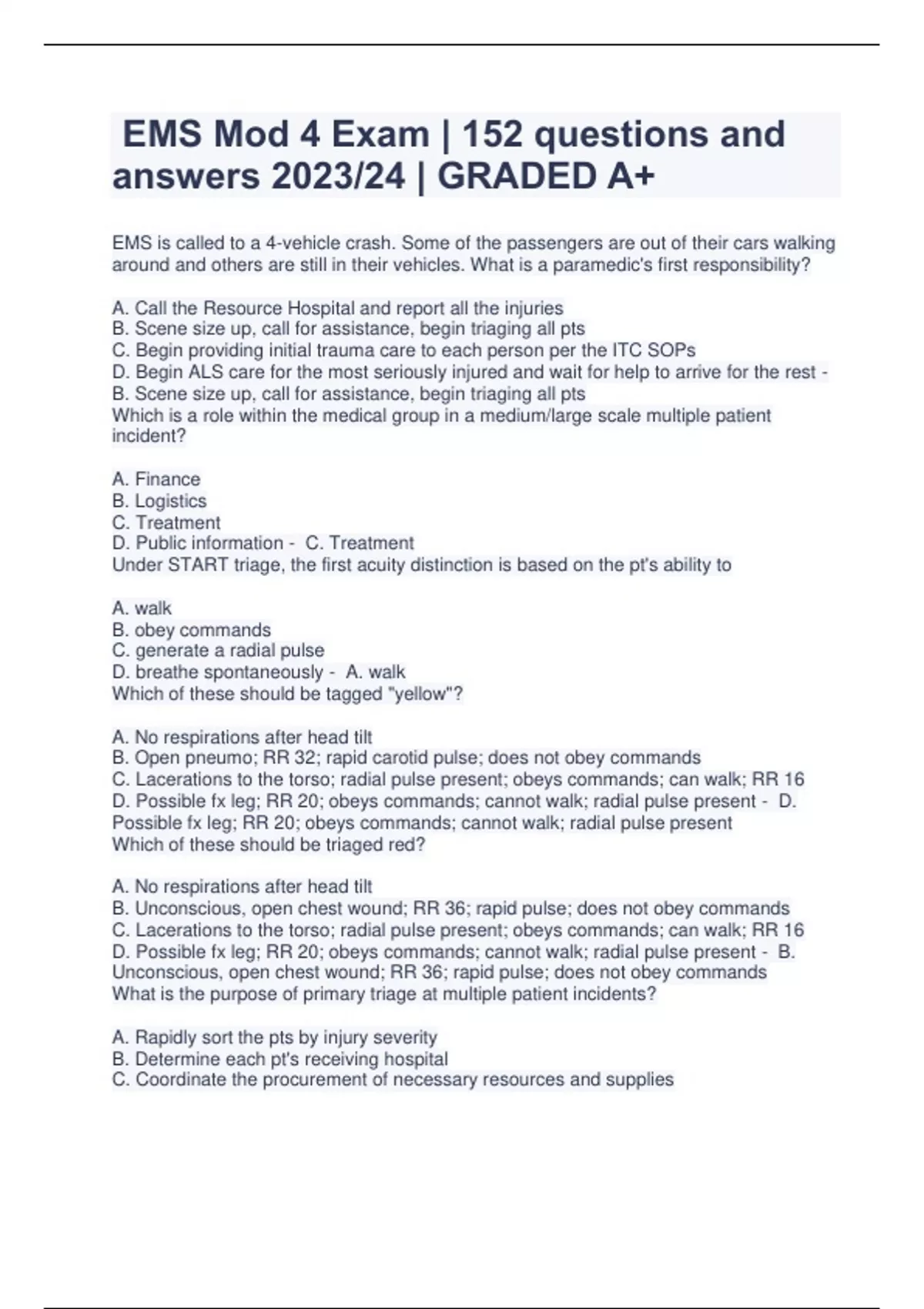 EMS Mod 4 Exam | 152 questions and answers 2023/24 | GRADED A+

EMS is called to a 4-vehicle crash. Some of the passengers are out of their cars walking around and others are still in their vehicles. What is a paramedic's first responsibility?

A. Call the Resource Hospital and report all the injuries
B. Scene size up, call for assistance, begin triaging all pts
C. Begin providing initial trauma care to each person per the ITC SOPs
D. Begin ALS care for the most seriously injured and wait for help to arrive for the rest - B. Scene size up, call for assistance, begin triaging all pts
Which is a role within the medical group in a medium/large scale multiple patient incident?

A. Finance
B. Logistics
C. Treatment
D. Public information - C. Treatment
Under START triage, the first acuity distinction is based on the pt's ability to

A. walk
B. obey commands
C. generate a radial pulse
D. breathe spontaneously - A. walk
Which of these should be tagged "yellow"?

A. No respirations after head tilt
B. Open pneumo; RR 32; rapid carotid pulse; does not obey commands
C. Lacerations to the torso; radial pulse present; obeys commands; can walk; RR 16
D. Possible fx leg; RR 20; obeys commands; cannot walk; radial pulse present - D. Possible fx leg; RR 20; obeys commands; cannot walk; radial pulse present
Which of these should be triaged red?

A. No respirations after head tilt
B. Unconscious, open chest wound; RR 36; rapid pulse; does not obey commands
C. Lacerations to the torso; radial pulse present; obeys commands; can walk; RR 16
D. Possible fx leg; RR 20; obeys commands; cannot walk; radial pulse present - B. Unconscious, open chest wound; RR 36; rapid pulse; does not obey commands
What is the purpose of primary triage at multiple patient incidents?

A. Rapidly sort the pts by injury severity
B. Determine each pt's receiving hospital
C. Coordinate the procurement of necessary resources and supplies